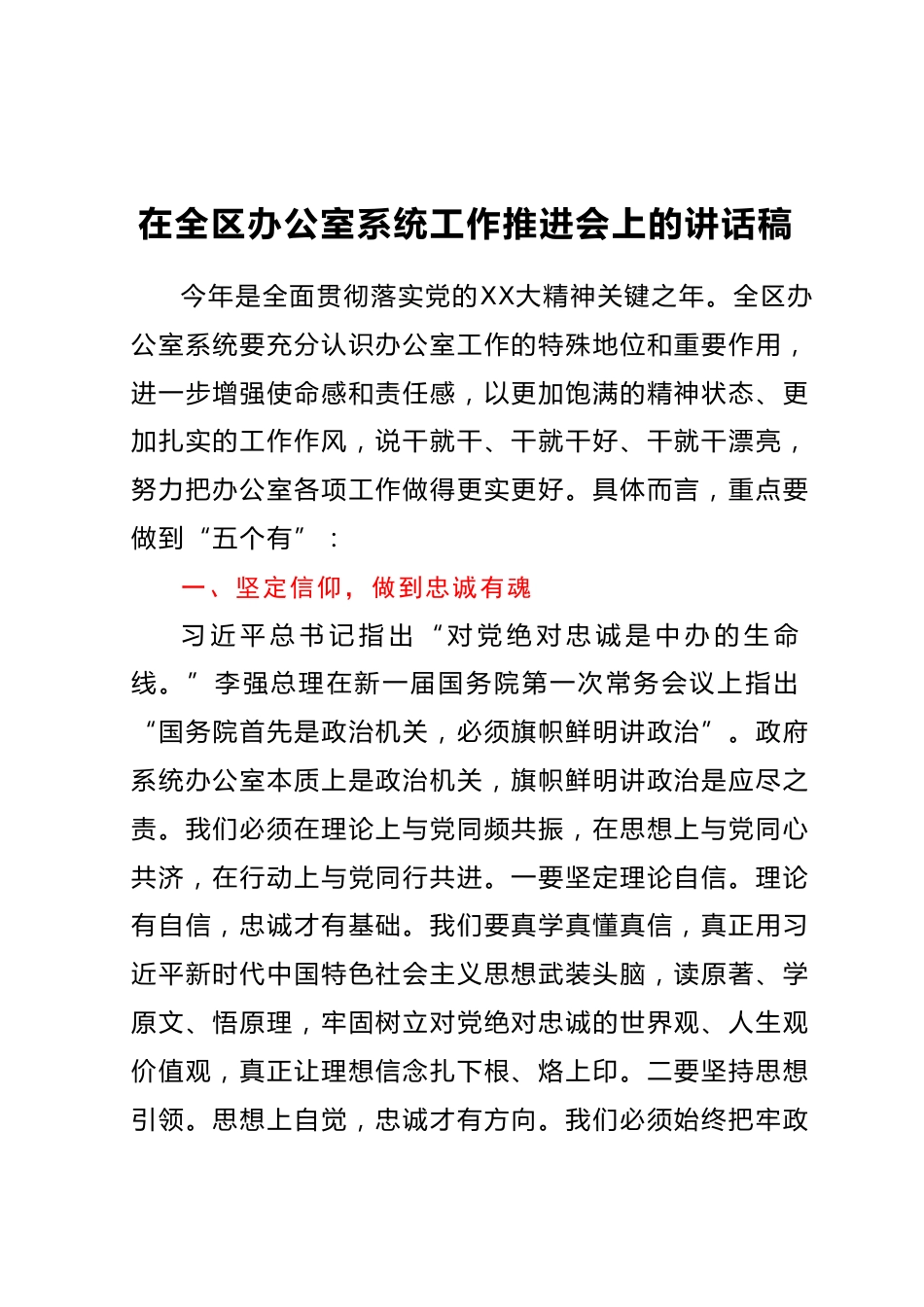 在全区办公室系统工作推进会上的讲话稿

今年是全面贯彻落实党的XX大精神关键之年。全区办公室系统要充分认识办公室工作的特殊地位和重要作用，进一步增强使命感和责任感，以更加饱满的精神状态、更加扎实的工作作风，说干就干、干就干好、干就干漂亮，努力把办公室各项工作做得更实更好。具体而言，重点要做到“五个有”：

一、坚定信仰，做到忠诚有魂

习近平总书记指出“对党绝对忠诚是中办的生命线。”李强总理在新一届国务院第一次常务会议上指出“国务院首先是政治机关，必须旗帜鲜明讲政治”。政府系统办公室本质上是政治机关，旗帜鲜明讲政治是应尽之责。我们必须在理论上与党同频共振，在思想上与党同心共济，在行动上与党同行共进。一要坚定理论自信。理论有自信，忠诚才有基础。我们要真学真懂真信，真正用习近平新时代中国特色社会主义思想武装头脑，读原著、学原文、悟原理，牢固树立对党绝对忠诚的世界观、人生观价值观，真正让理想信念扎下根、烙上印。二要坚持思想引领。思想上自觉，忠诚才有方向。我们必须始终把牢政